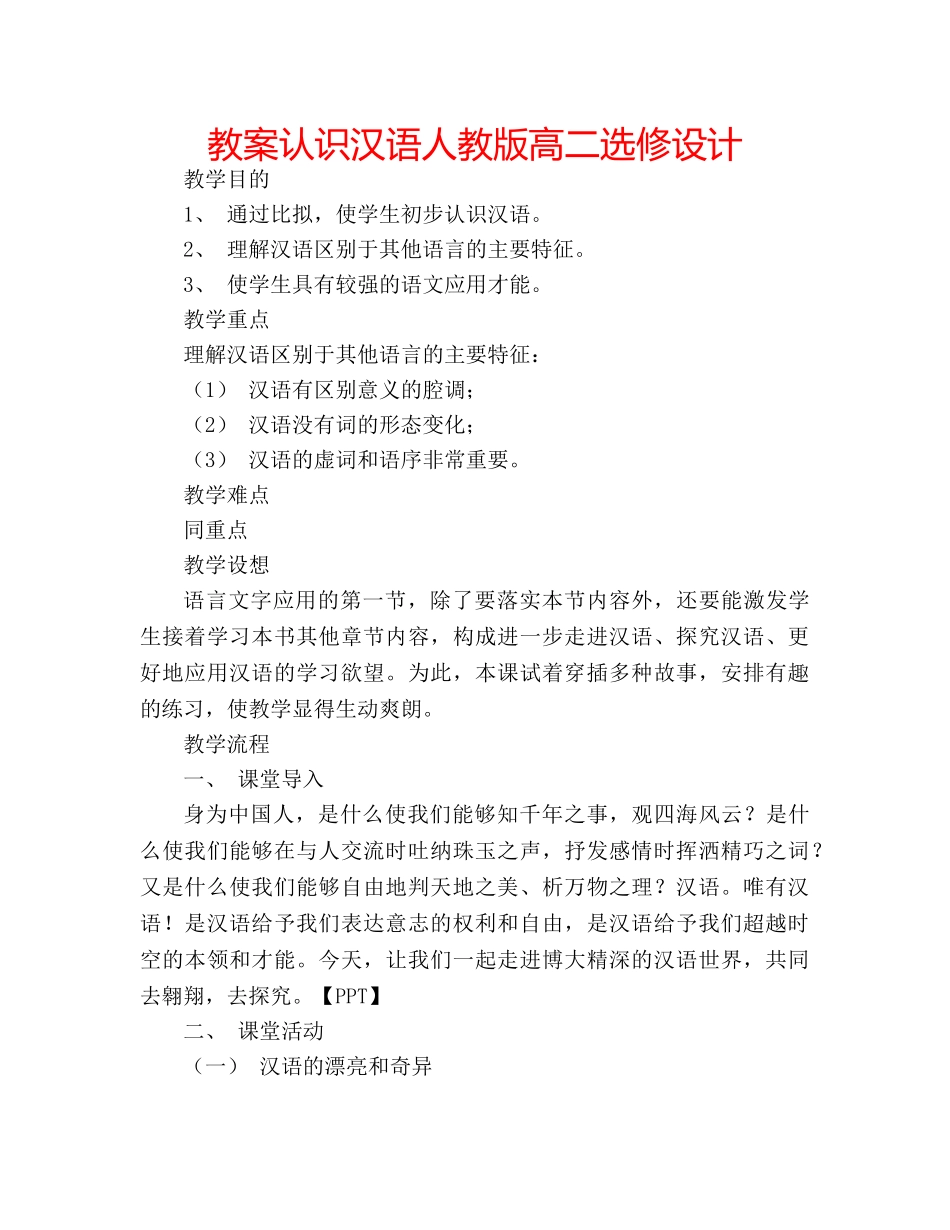 教案认识汉语人教版高二选修设计

教学目的

1、 通过比拟，使学生初步认识汉语。

2、 理解汉语区别于其他语言的主要特征。

3、 使学生具有较强的语文应用才能。

教学重点

理解汉语区别于其他语言的主要特征：

（1） 汉语有区别意义的腔调；

（2） 汉语没有词的形态变化；

（3） 汉语的虚词和语序非常重要。

教学难点

同重点

教学设想

语言文字应用的第一节，除了要落实本节内容外，还要能激发学生接着学习本书其他章节内容，构成进一步走进汉语、探究汉语、更好地应用汉语的学习欲望。为此，本课试着穿插多种故事，安排有趣的练习，使教学显得生动爽朗。

教学流程

一、 课堂导入

身为中国人，是什么使我们能够知千年之事，观四海风云？是什么使我们能够在与人交流时吐纳珠玉之声，抒发感情时挥洒精巧之词？又是什么使我们能够自由地判天地之美、析万物之理？汉语。唯有汉语！是汉语给予我们表达意志的权利和自由，是汉语给予我们超越时空的本领和才能。今天，让我们一起走进博大精深的汉语世界，共同去翱翔，去探究。【PPT】

二、 课堂活动

（一） 汉语的漂亮和奇异